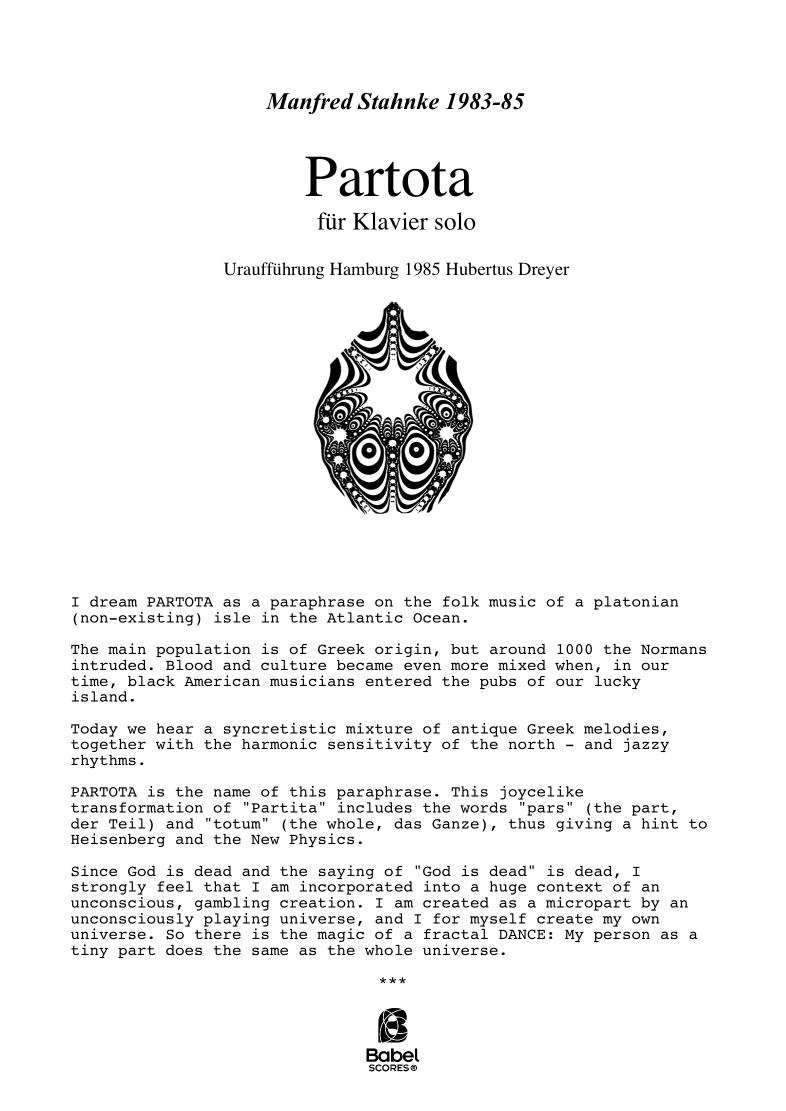 Manfred Stahnke 1983-85

Partota
für Klavier solo

Uraufführung Hamburg 1985 Hubertus Dreyer

I dream PARTOTA as a paraphrase on the folk music of a platonian (non-existing) isle in the Atlantic Ocean.

The main population is of Greek origin, but around 1000 the Normans intruded. Blood and culture became even more mixed when, in our time, black American musicians entered the pubs of our lucky island.

Today we hear a syncretistic mixture of antique Greek melodies, together with the harmonic sensitivity of the north - and jazzy rhythms.

PARTOTA is the name of this paraphrase. This joycelike transformation of "Partita" includes the words "pars" (the part, der Teil) and "totum" (the whole, das Ganze), thus giving a hint to Heisenberg and the New Physics.

Since God is dead and the saying of "God is dead" is dead, I strongly feel that I am incorporated into a huge context of an unconscious, gambling creation. I am created as a micropart by an unconsciously playing universe, and I for myself create my own universe. So there is the magic of a fractal DANCE: My person as a tiny part does the same as the whole universe.

***

Babel
SCORES®